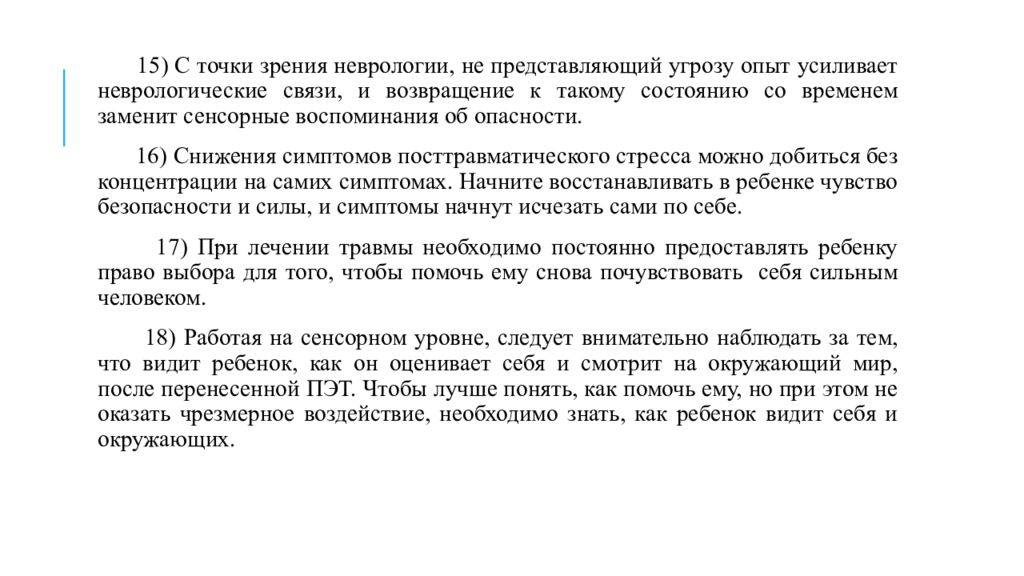 15) С точки зрения неврологии, не представляющий угрозу опыт усиливает неврологические связи, и возвращение к такому состоянию со временем заменит сенсорные воспоминания об опасности.

16) Снижения симптомов посттравматического стресса можно добиться без концентрации на самих симптомах. Начните восстанавливать в ребенке чувство безопасности и силы, и симптомы начнут исчезать сами по себе.

17) При лечении травмы необходимо постоянно предоставлять ребенку право выбора для того, чтобы помочь ему снова почувствовать себя сильным человеком.

18) Работая на сенсорном уровне, следует внимательно наблюдать за тем, что видит ребенок, как он оценивает себя и смотрит на окружающий мир, после перенесенной ПЭТ. Чтобы лучше понять, как помочь ему, но при этом не оказать чрезмерное воздействие, необходимо знать, как ребенок видит себя и окружающих.